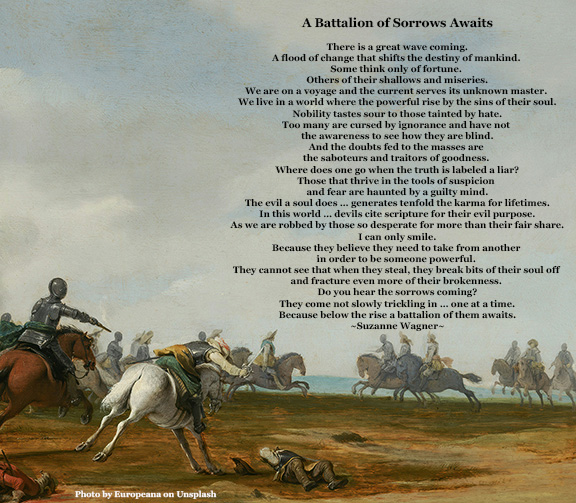 A Battalion of Sorrows Awaits

There is a great wave coming.
A flood of change that shifts the destiny of mankind.
Some think only of fortune.
Others of their shallows and miseries.
We are on a voyage and the current serves its unknown master.
We live in a world where the powerful rise by the sins of their soul.
Nobility tastes sour to those tainted by hate.
Too many are cursed by ignorance and have not
the awareness to see how they are blind.
And the doubts fed to the masses are
the saboteurs and traitors of goodness.
Where does one go when the truth is labeled a liar?
Those that thrive in the tools of suspicion
and fear are haunted by a guilty mind.
The evil a soul does ... generates tenfold the karma for lifetimes.
In this world ... devils cite scripture for their evil purpose.
As we are robbed by those so desperate for more than their fair share.
I can only smile.
Because they believe they need to take from another
in order to be someone powerful.
They cannot see that when they steal, they break bits of their soul off
and fracture even more of their brokenness.
Do you hear the sorrows coming?
They come not slowly trickling in ... one at a time.
Because below the rise a battalion of them awaits.
~Suzanne Wagner~

Photo by Europeana on Unsplash